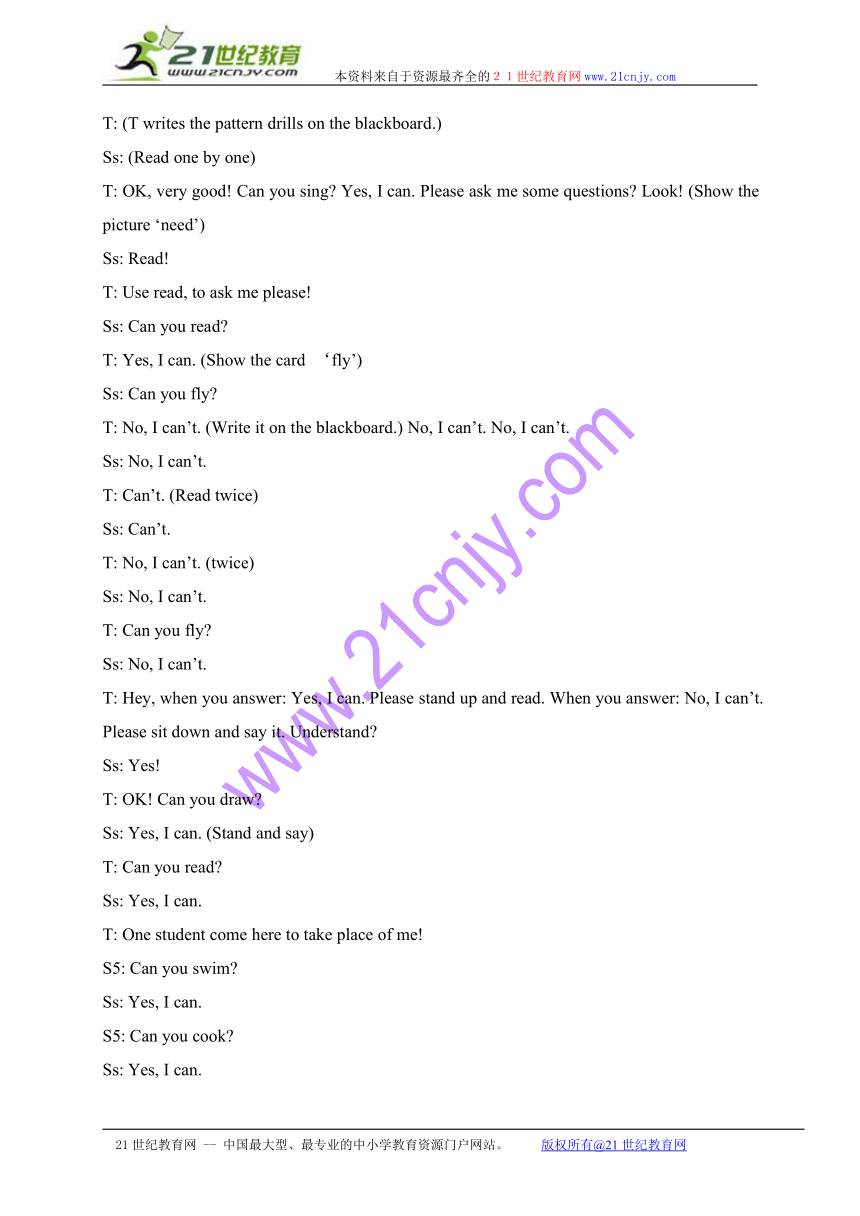 21世纪教育
www.21cnjy.com
本资料来自于资源最齐全的２１世纪教育网www.21cnjy.com

T: (T writes the pattern drills on the blackboard.)

Ss: (Read one by one)

T: OK, very good! Can you sing? Yes, I can. Please ask me some questions? Look! (Show the picture ‘need’)

Ss: Read!

T: Use read, to ask me please!

Ss: Can you read?

T: Yes, I can. (Show the card ‘fly’)

Ss: Can you fly?

T: No, I can’t. (Write it on the blackboard.) No, I can’t. No, I can’t.

Ss: No, I can’t.

T: Can’t. (Read twice)

Ss: Can’t.

T: No, I can’t. (twice)

Ss: No, I can’t.

T: Can you fly?

Ss: No, I can’t.

T: Hey, when you answer: Yes, I can. Please stand up and read. When you answer: No, I can’t. Please sit down and say it. Understand?

Ss: Yes!

T: OK! Can you draw?

Ss: Yes, I can. (Stand and say)

T: Can you read?

Ss: Yes, I can.

T: One student come here to take place of me!

S5: Can you swim?

Ss: Yes, I can.

S5: Can you cook?

Ss: Yes, I can.

www.21cnjy.com

21世纪教育网 -- 中国最大型、最专业的中小学教育资源门户网站。 版权所有@21世纪教育网